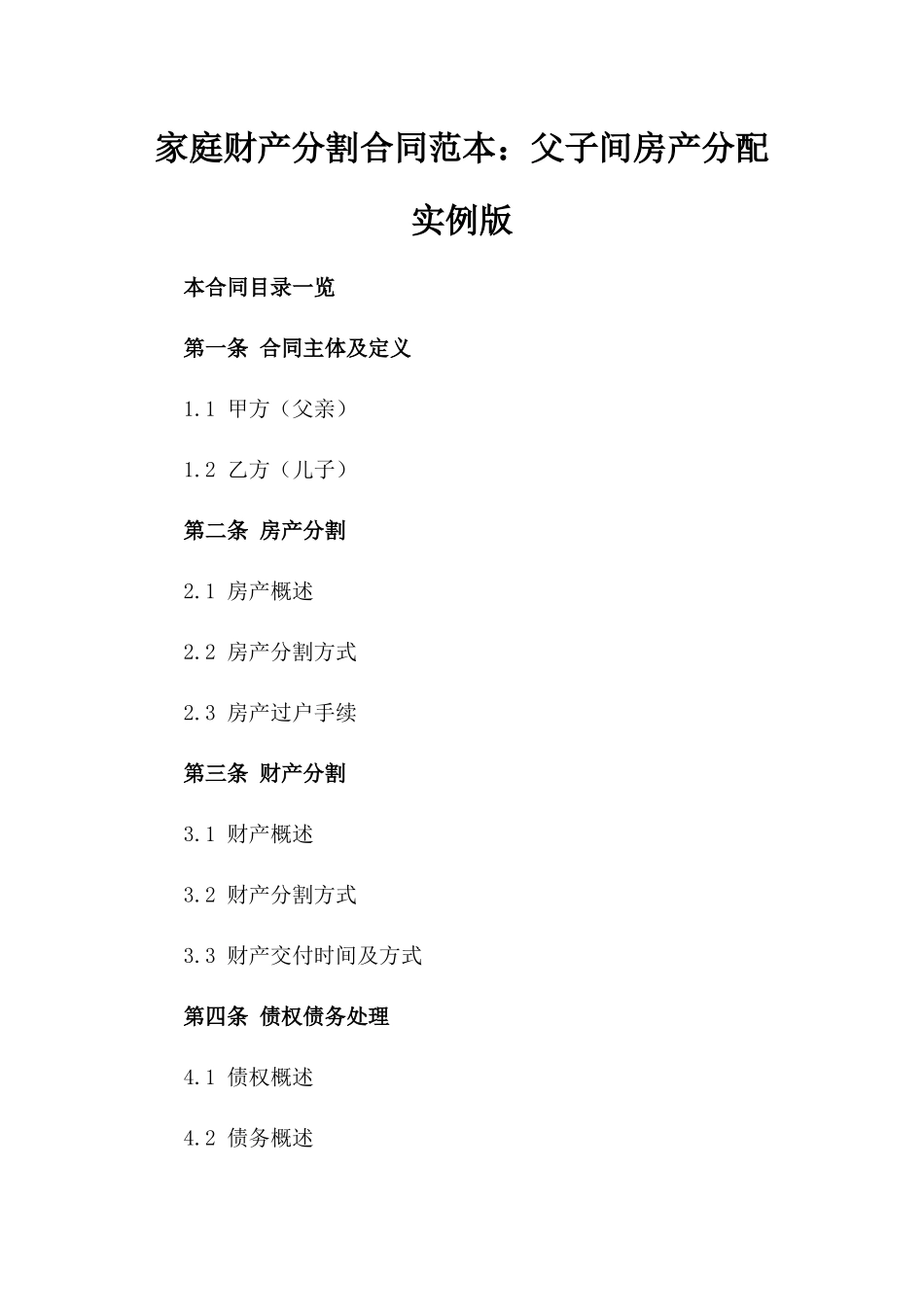 家庭财产分割合同范本：父子间房产分配实例版

本合同目录一览

第一条 合同主体及定义

1.1 甲方（父亲）

1.2 乙方（儿子）

第二条 房产分割

2.1 房产概述

2.2 房产分割方式

2.3 房产过户手续

第三条 财产分割

3.1 财产概述

3.2 财产分割方式

3.3 财产交付时间及方式

第四条 债权债务处理

4.1 债权概述

4.2 债务概述